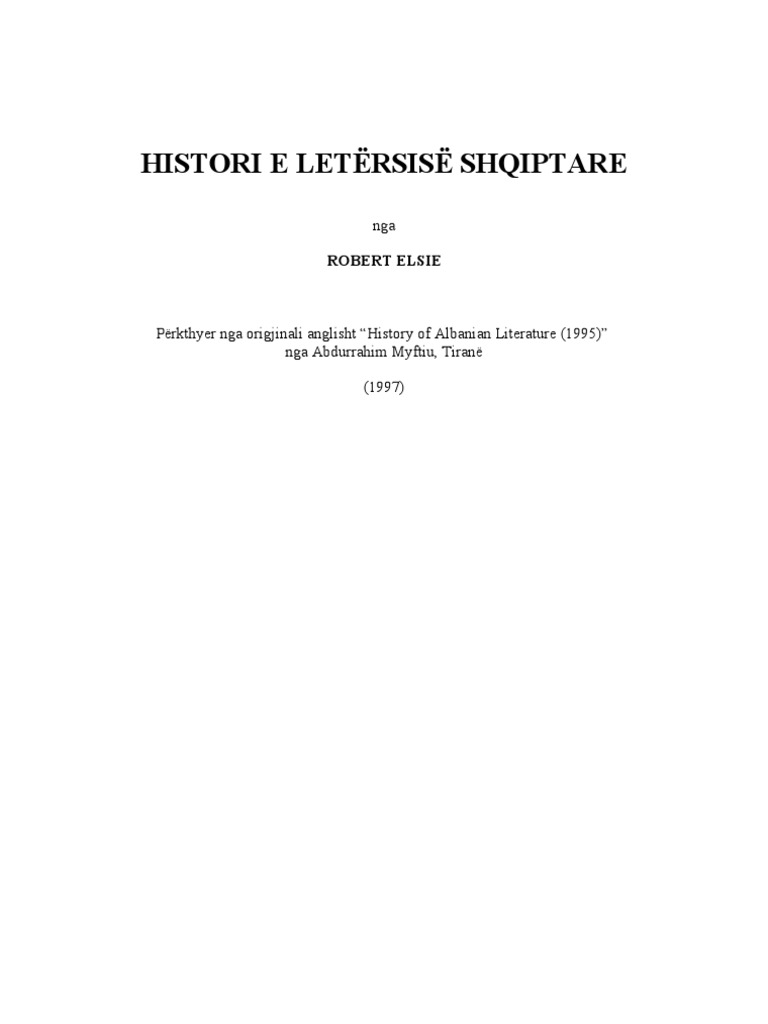 HISTORI E LETËRSISË SHQIPTARE

nga

ROBERT ELSIE

Përkthyer nga origjinali anglisht "History of Albanian Literature (1995)"
nga Abdurrahim Myftiu, Tiranë

(1997)